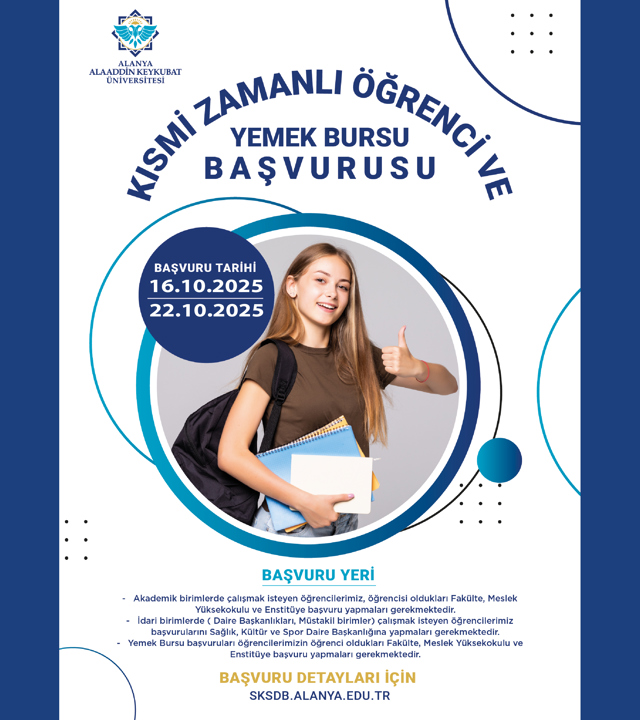 ALANYA
ALAADDİN KEYKUBAT
ÜNİVERSİTESİ

KISMİ ZAMANLI ÖĞRENCİ VE
YEMEK BURSU
BAŞVURUSU

BAŞVURU TARİHİ
16.10.2025
22.10.2025

BAŞVURU YERİ

- Akademik birimlerde çalışmak isteyen öğrencilerimiz, öğrencisi oldukları Fakülte, Meslek Yüksekokulu ve Enstitüye başvuru yapmaları gerekmektedir.
- İdari birimlerde ( Daire Başkanlıkları, Müstakil birimler) çalışmak isteyen öğrencilerimiz başvurularını Sağlık, Kültür ve Spor Daire Başkanlığına yapmaları gerekmektedir.
- Yemek Bursu başvuruları öğrencilerimizin öğrenci oldukları Fakülte, Meslek Yüksekokulu ve Enstitüye başvuru yapmaları gerekmektedir.

BAŞVURU DETAYLARI İÇİN
SKSDB.ALANYA.EDU.TR